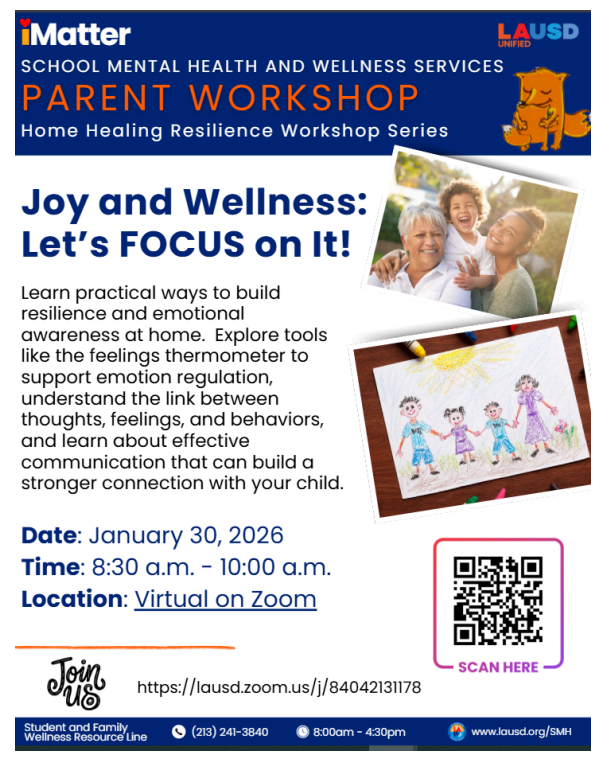 iMatter

LAUSD UNIFIED

SCHOOL MENTAL HEALTH AND WELLNESS SERVICES

PARENT WORKSHOP

Home Healing Resilience Workshop Series

Joy and Wellness: Let's FOCUS on It!

Learn practical ways to build resilience and emotional awareness at home. Explore tools like the feelings thermometer to support emotion regulation, understand the link between thoughts, feelings, and behaviors, and learn about effective communication that can build a stronger connection with your child.

Date: January 30, 2026

Time: 8:30 a.m. - 10:00 a.m.

Location: Virtual on Zoom

SCAN HERE

Join us

https://lausd.zoom.us/j/84042131178

Student and Family Wellness Resource Line (213) 241-3840 8:00am - 4:30pm www.lausd.org/SMH